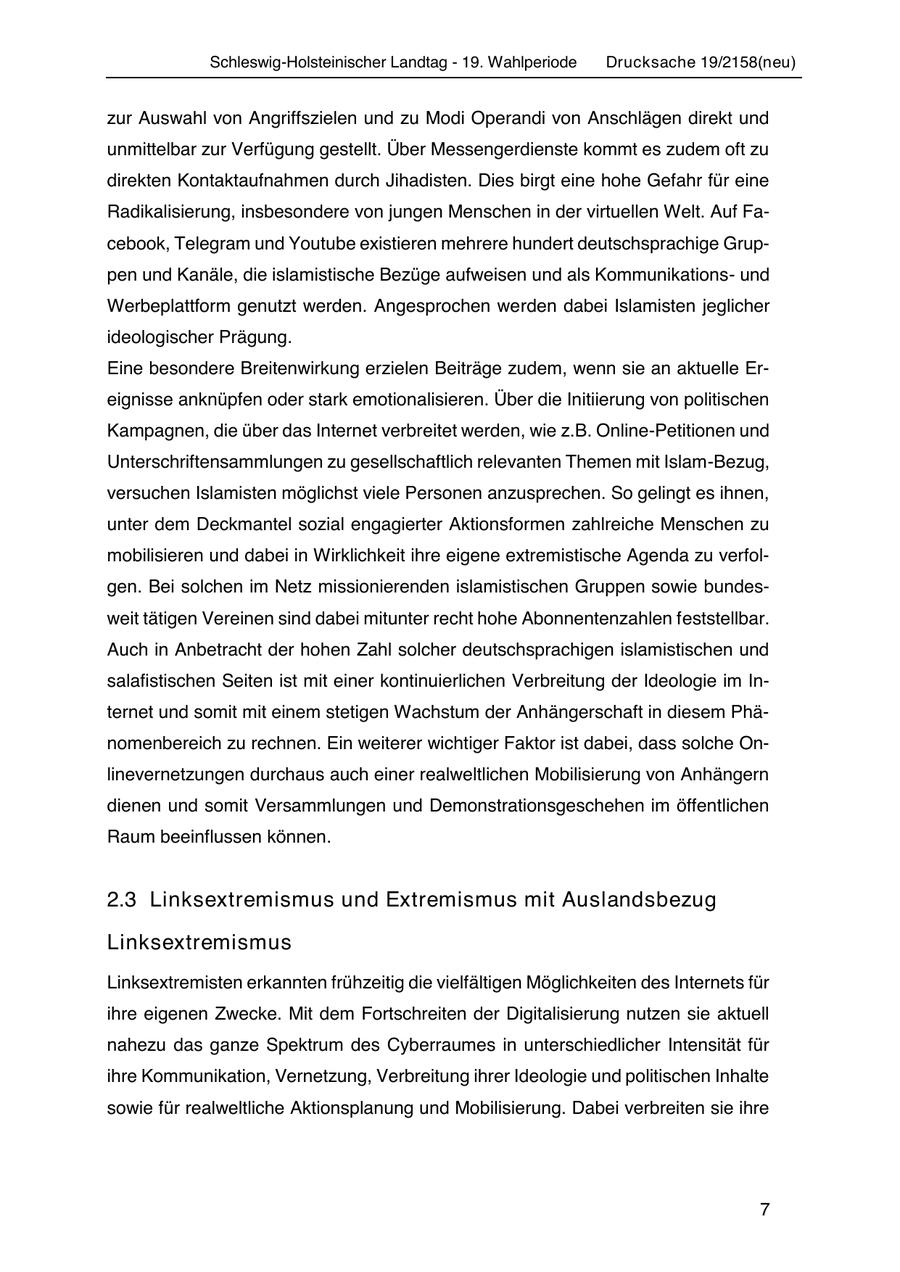 Schleswig-Holsteinischer Landtag - 19. Wahlperiode Drucksache 19/2158(neu)

zur Auswahl von Angriffszielen und zu Modi Operandi von Anschlägen direkt und unmittelbar zur Verfügung gestellt. Über Messengerdienste kommt es zudem oft zu direkten Kontaktaufnahmen durch Jihadisten. Dies birgt eine hohe Gefahr für eine Radikalisierung, insbesondere von jungen Menschen in der virtuellen Welt. Auf Facebook, Telegram und Youtube existieren mehrere hundert deutschsprachige Gruppen und Kanäle, die islamistische Bezüge aufweisen und als Kommunikations- und Werbeplattform genutzt werden. Angesprochen werden dabei Islamisten jeglicher ideologischer Prägung.
Eine besondere Breitenwirkung erzielen Beiträge zudem, wenn sie an aktuelle Ereignisse anknüpfen oder stark emotionalisieren. Über die Initiierung von politischen Kampagnen, die über das Internet verbreitet werden, wie z.B. Online-Petitionen und Unterschriftensammlungen zu gesellschaftlich relevanten Themen mit Islam-Bezug, versuchen Islamisten möglichst viele Personen anzusprechen. So gelingt es ihnen, unter dem Deckmantel sozial engagierter Aktionsformen zahlreiche Menschen zu mobilisieren und dabei in Wirklichkeit ihre eigene extremistische Agenda zu verfolgen. Bei solchen im Netz missionierenden islamistischen Gruppen sowie bundesweit tätigen Vereinen sind dabei mitunter recht hohe Abonnentenzahlen feststellbar. Auch in Anbetracht der hohen Zahl solcher deutschsprachigen islamistischen und salafistischen Seiten ist mit einer kontinuierlichen Verbreitung der Ideologie im Internet und somit mit einem stetigen Wachstum der Anhängerschaft in diesem Phänomenbereich zu rechnen. Ein weiterer wichtiger Faktor ist dabei, dass solche Onlinevernetzungen durchaus auch einer realweltlichen Mobilisierung von Anhängern dienen und somit Versammlungen und Demonstrationsgeschehen im öffentlichen Raum beeinflussen können.

2.3 Linksextremismus und Extremismus mit Auslandsbezug

Linksextremismus

Linksextremisten erkannten frühzeitig die vielfältigen Möglichkeiten des Internets für ihre eigenen Zwecke. Mit dem Fortschreiten der Digitalisierung nutzen sie aktuell nahezu das ganze Spektrum des Cyberraumes in unterschiedlicher Intensität für ihre Kommunikation, Vernetzung, Verbreitung ihrer Ideologie und politischen Inhalte sowie für realweltliche Aktionsplanung und Mobilisierung. Dabei verbreiten sie ihre

7